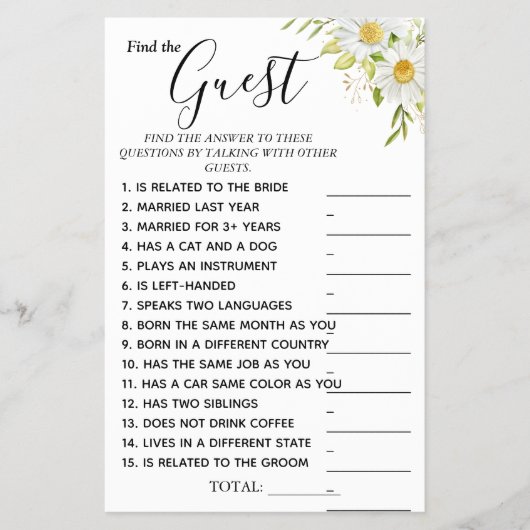 Find the
Guest

FIND THE ANSWER TO THESE QUESTIONS BY TALKING WITH OTHER GUESTS.

1. IS RELATED TO THE BRIDE ____
2. MARRIED LAST YEAR ____
3. MARRIED FOR 3+ YEARS ____
4. HAS A CAT AND A DOG ____
5. PLAYS AN INSTRUMENT ____
6. IS LEFT-HANDED ____
7. SPEAKS TWO LANGUAGES ____
8. BORN THE SAME MONTH AS YOU ____
9. BORN IN A DIFFERENT COUNTRY ____
10. HAS THE SAME JOB AS YOU ____
11. HAS A CAR SAME COLOR AS YOU ____
12. HAS TWO SIBLINGS ____
13. DOES NOT DRINK COFFEE ____
14. LIVES IN A DIFFERENT STATE ____
15. IS RELATED TO THE GROOM ____

TOTAL: ____